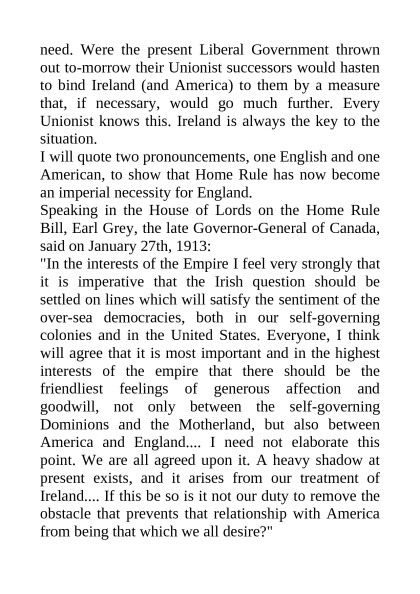 need. Were the present Liberal Government thrown out to-morrow their Unionist successors would hasten to bind Ireland (and America) to them by a measure that, if necessary, would go much further. Every Unionist knows this. Ireland is always the key to the situation.

I will quote two pronouncements, one English and one American, to show that Home Rule has now become an imperial necessity for England.

Speaking in the House of Lords on the Home Rule Bill, Earl Grey, the late Governor-General of Canada, said on January 27th, 1913:

"In the interests of the Empire I feel very strongly that it is imperative that the Irish question should be settled on lines which will satisfy the sentiment of the over-sea democracies, both in our self-governing colonies and in the United States. Everyone, I think will agree that it is most important and in the highest interests of the empire that there should be the friendliest feelings of generous affection and goodwill, not only between the self-governing Dominions and the Motherland, but also between America and England.... I need not elaborate this point. We are all agreed upon it. A heavy shadow at present exists, and it arises from our treatment of Ireland.... If this be so is it not our duty to remove the obstacle that prevents that relationship with America from being that which we all desire?"